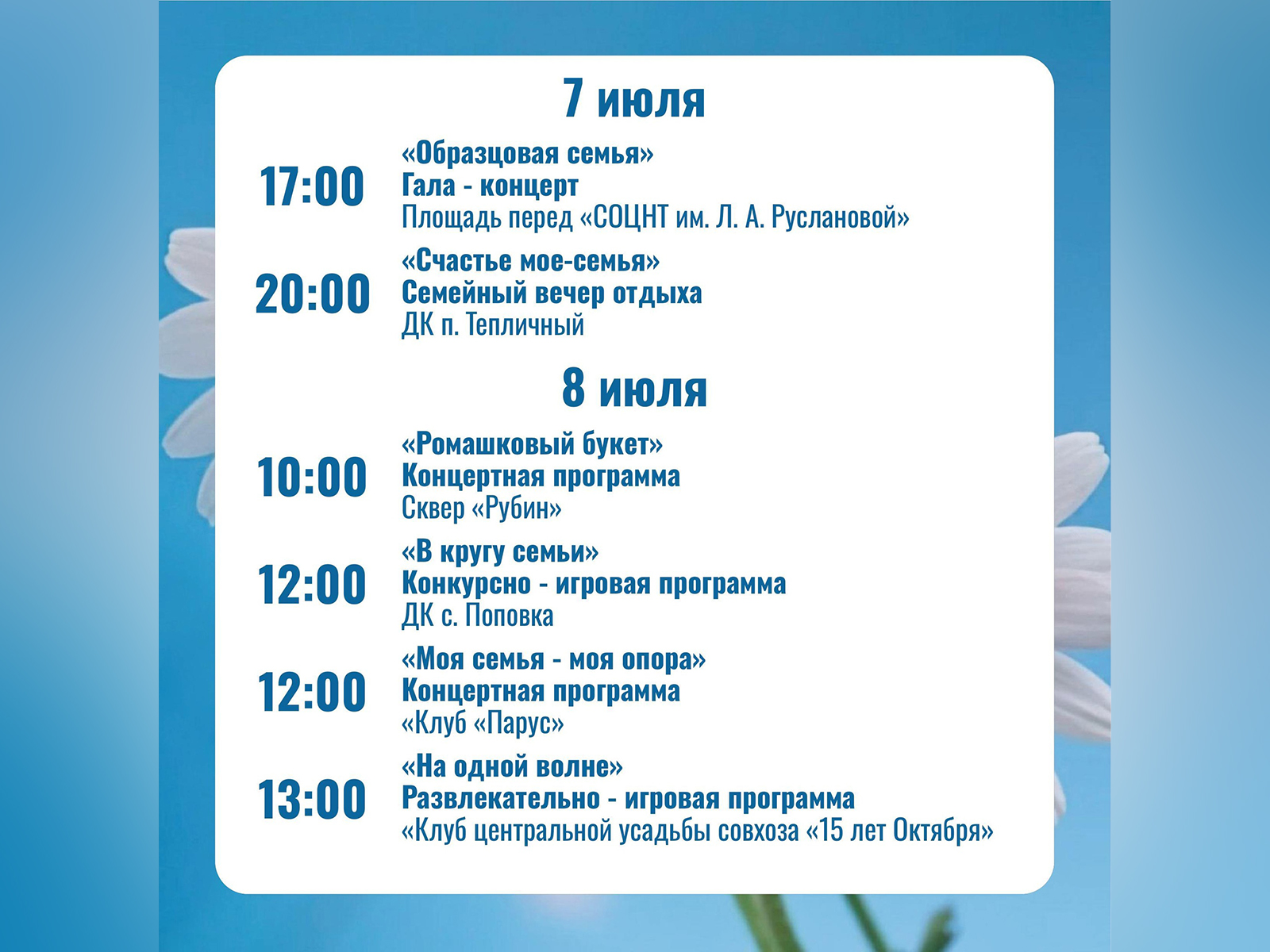 7 июля

17:00
«Образцовая семья»
Гала - концерт
Площадь перед «СОЦНТ им. Л. А. Руслановой»

20:00
«Счастье мое-семья»
Семейный вечер отдыха
ДК п. Тепличный

8 июля

10:00
«Ромашковый букет»
Концертная программа
Сквер «Рубин»

12:00
«В кругу семьи»
Конкурсно - игровая программа
ДК с. Поповка

12:00
«Моя семья - моя опора»
Концертная программа
«Клуб «Парус»

13:00
«На одной волне»
Развлекательно - игровая программа
«Клуб центральной усадьбы совхоза «15 лет Октября»